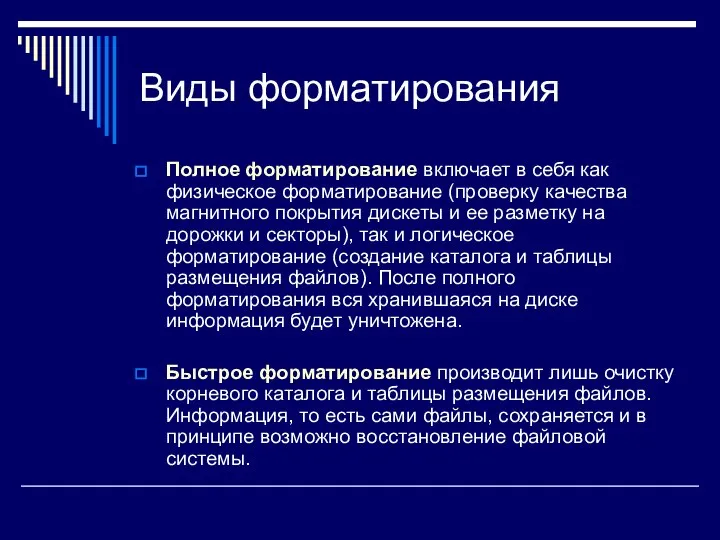 Виды форматирования

Полное форматирование включает в себя как физическое форматирование (проверку качества магнитного покрытия дискеты и ее разметку на дорожки и секторы), так и логическое форматирование (создание каталога и таблицы размещения файлов). После полного форматирования вся хранившаяся на диске информация будет уничтожена.

Быстрое форматирование производит лишь очистку корневого каталога и таблицы размещения файлов. Информация, то есть сами файлы, сохраняется и в принципе возможно восстановление файловой системы.